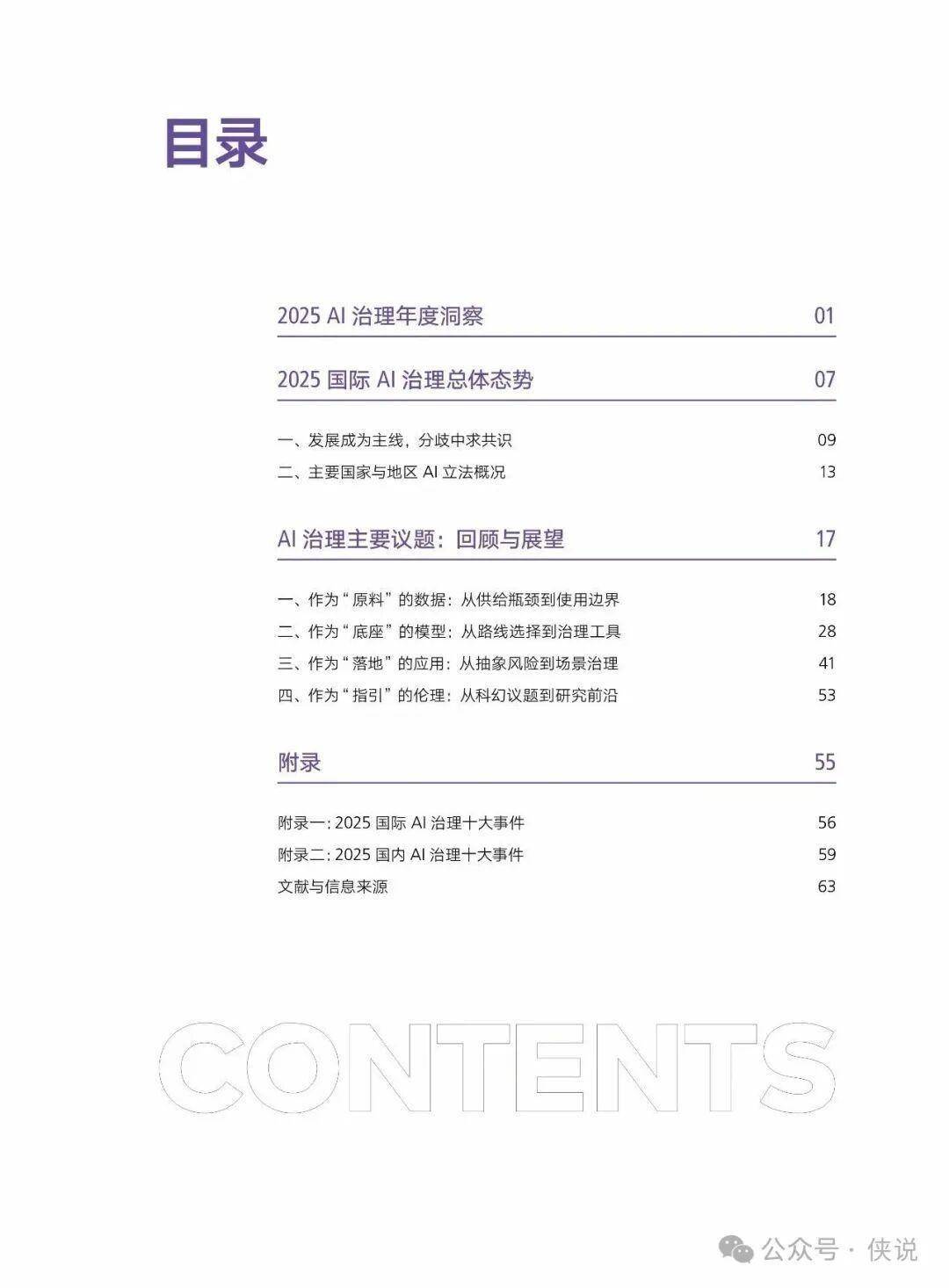 目录

2025 AI 治理年度洞察 01

2025 国际 AI 治理总体态势 07

一、发展成为主线，分歧中求共识 09
二、主要国家与地区 AI 立法概况 13

AI 治理主要议题：回顾与展望 17

一、作为“原料”的数据：从供给瓶颈到使用边界 18
二、作为“底座”的模型：从路线选择到治理工具 28
三、作为“落地”的应用：从抽象风险到场景治理 41
四、作为“指引”的伦理：从科幻议题到研究前沿 53

附录 55

附录一: 2025 国际 AI 治理十大事件 56
附录二: 2025 国内 AI 治理十大事件 59
文献与信息来源 63

CONTENTS

公众号 · 侠说